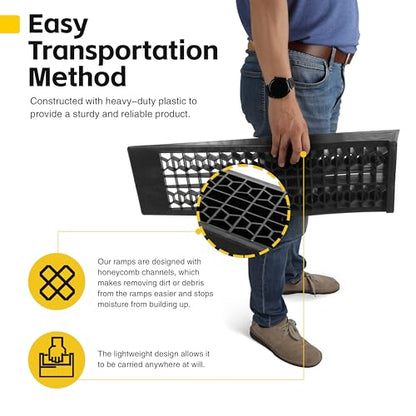 Easy Transportation Method

Constructed with heavy–duty plastic to provide a sturdy and reliable product.

Our ramps are designed with honeycomb channels, which makes removing dirt or debris from the ramps easier and stops moisture from building up.

The lightweight design allows it to be carried anywhere at will.